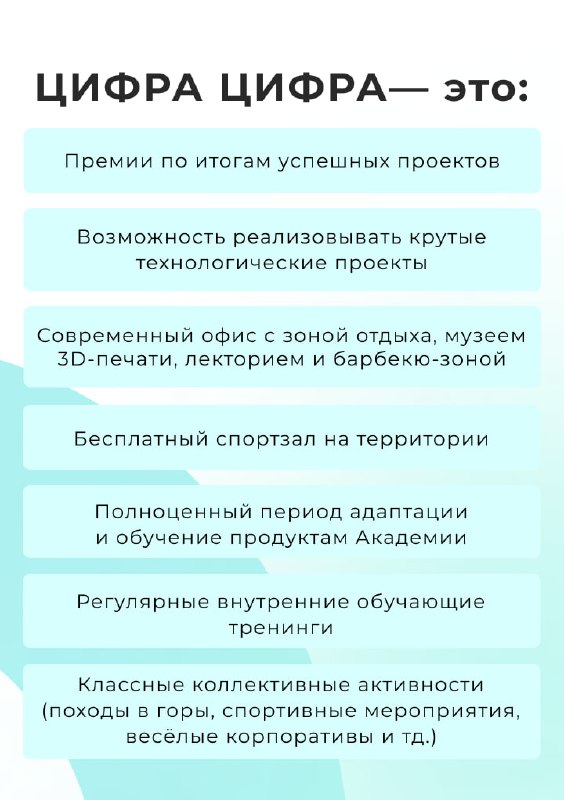 ЦИФРА ЦИФРА— это:

Премии по итогам успешных проектов

Возможность реализовывать крутые технологические проекты

Современный офис с зоной отдыха, музеем 3D-печати, лекторием и барбекю-зоной

Бесплатный спортзал на территории

Полноценный период адаптации и обучение продуктам Академии

Регулярные внутренние обучающие тренинги

Классные коллективные активности (походы в горы, спортивные мероприятия, весёлые корпоративы и тд.)